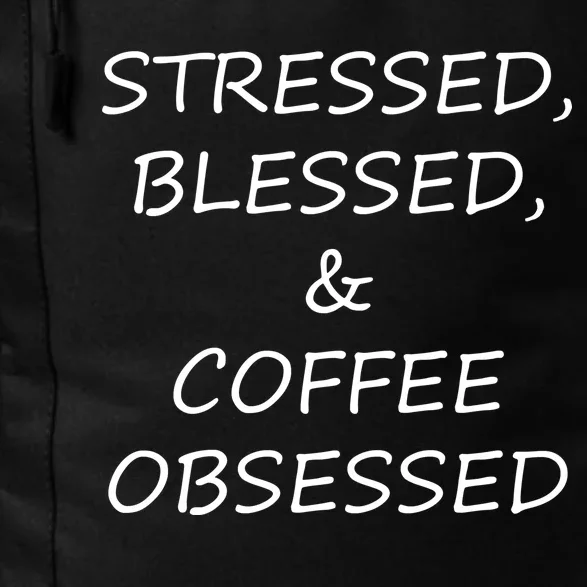 STRESSED,
BLESSED,
&
COFFEE
OBSESSED